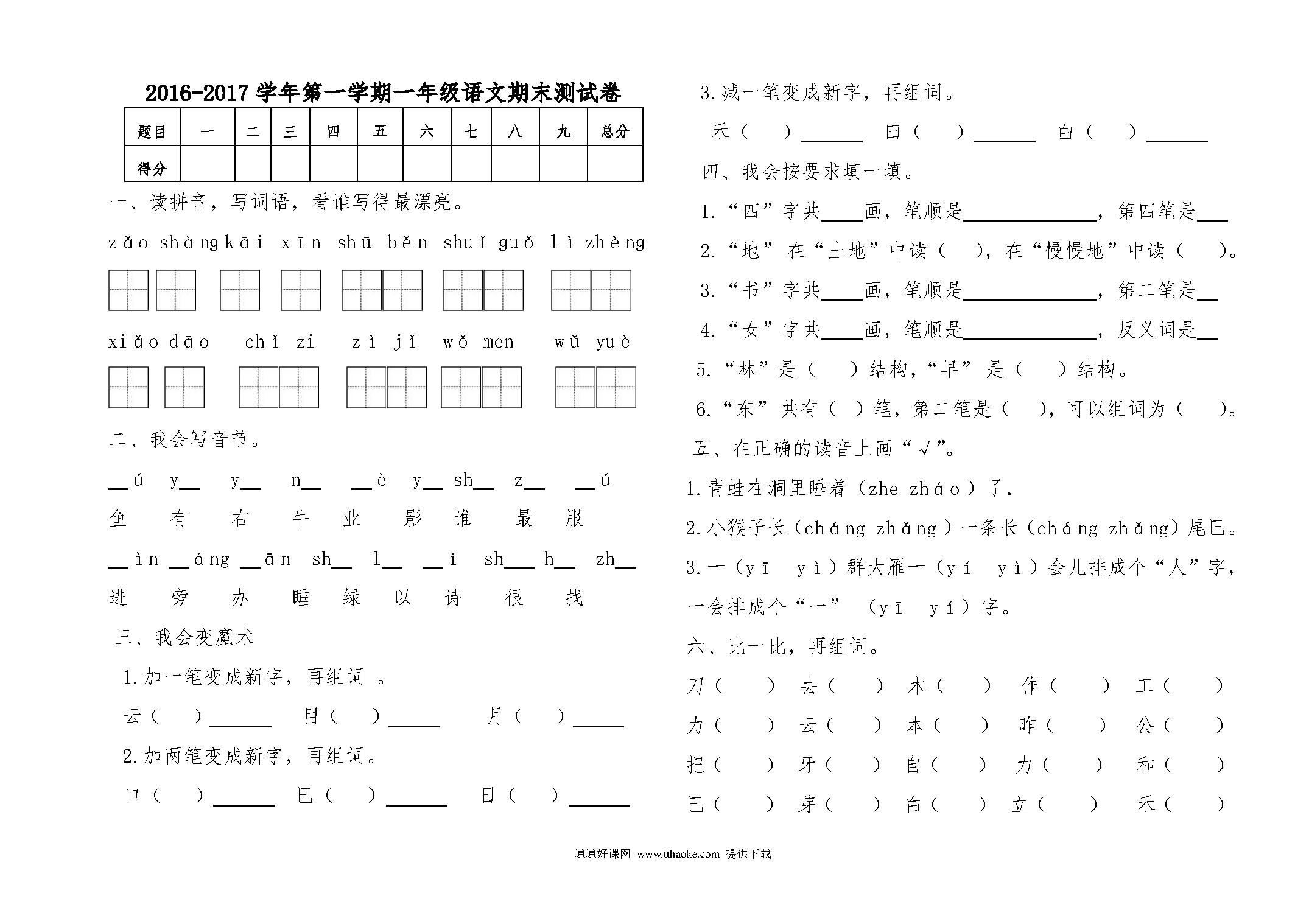 2016-2017 学年第一学期一年级语文期末测试卷

| 题目 | 一 | 二 | 三 | 四 | 五 | 六 | 七 | 八 | 九 | 总分 |
|---|---|---|---|---|---|---|---|---|---|---|
| 得分 | | | | | | | | | | |

一、读拼音，写词语，看谁写得最漂亮。

zǎo shàng kāi xīn shū běn shuǐ guǒ lì zhèng

xiǎo dāo chǐ zi zì jǐ wǒ men wǔ yuè

二、我会写音节。

__ú y__ y__ n__ __è y__ sh__ z__ __ú
鱼 有 右 牛 业 影 谁 最 服

__ìn __áng __ān sh__ l__ __ǐ sh__ h__ zh__
进 旁 办 睡 绿 以 诗 很 找

三、我会变魔术

1.加一笔变成新字，再组词 。

云（ ）______ 目（ ）______ 月（ ）______

2.加两笔变成新字，再组词。

口（ ）______ 巴（ ）______ 日（ ）______

3.减一笔变成新字，再组词。

禾（ ）______ 田（ ）______ 白（ ）______

四、我会按要求填一填。

1.“四”字共____画，笔顺是____________，第四笔是___

2.“地” 在“土地”中读（ ），在“慢慢地”中读（ ）。

3.“书”字共____画，笔顺是____________，第二笔是__

4.“女”字共____画，笔顺是____________，反义词是__

5.“林”是（ ）结构，“早” 是（ ）结构。

6.“东” 共有（ ）笔，第二笔是（ ），可以组词为（ ）。

五、在正确的读音上画“√”。

1.青蛙在洞里睡着（zhe zháo）了.

2.小猴子长（cháng zhǎng）一条长（cháng zhǎng）尾巴。

3.一（yī yì）群大雁一（yí yì）会儿排成个“人”字，一会排成个“一” （yī yí）字。

六、比一比，再组词。

刀（ ） 去（ ） 木（ ） 作（ ） 工（ ）
力（ ） 云（ ） 本（ ） 昨（ ） 公（ ）
把（ ） 牙（ ） 自（ ） 力（ ） 和（ ）
巴（ ） 芽（ ） 白（ ） 立（ ） 禾（ ）

通通好课网 www.tthaoke.com 提供下载